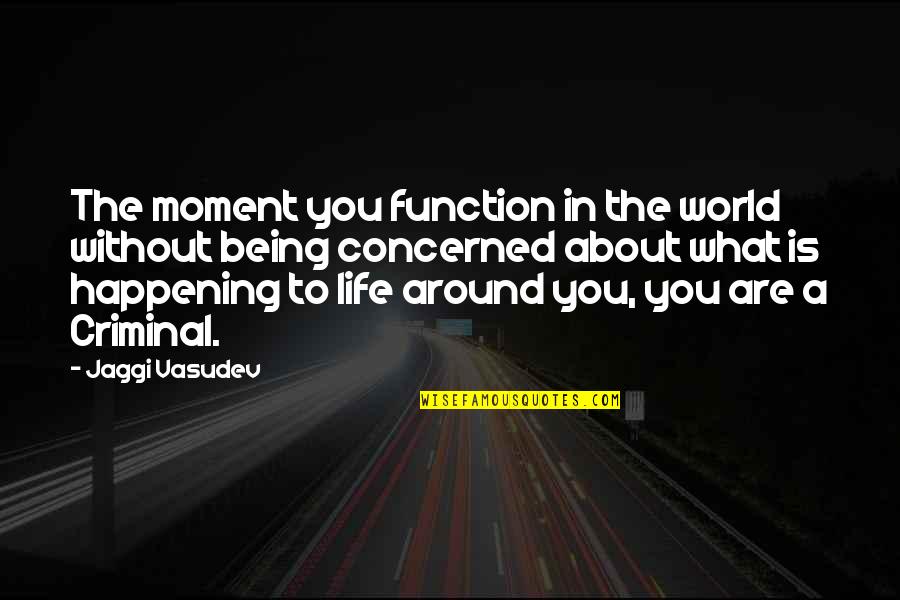 The moment you function in the world without being concerned about what is happening to life around you, you are a Criminal.

- Jaggi Vasudev

WISEFAMOUSQUOTES.COM